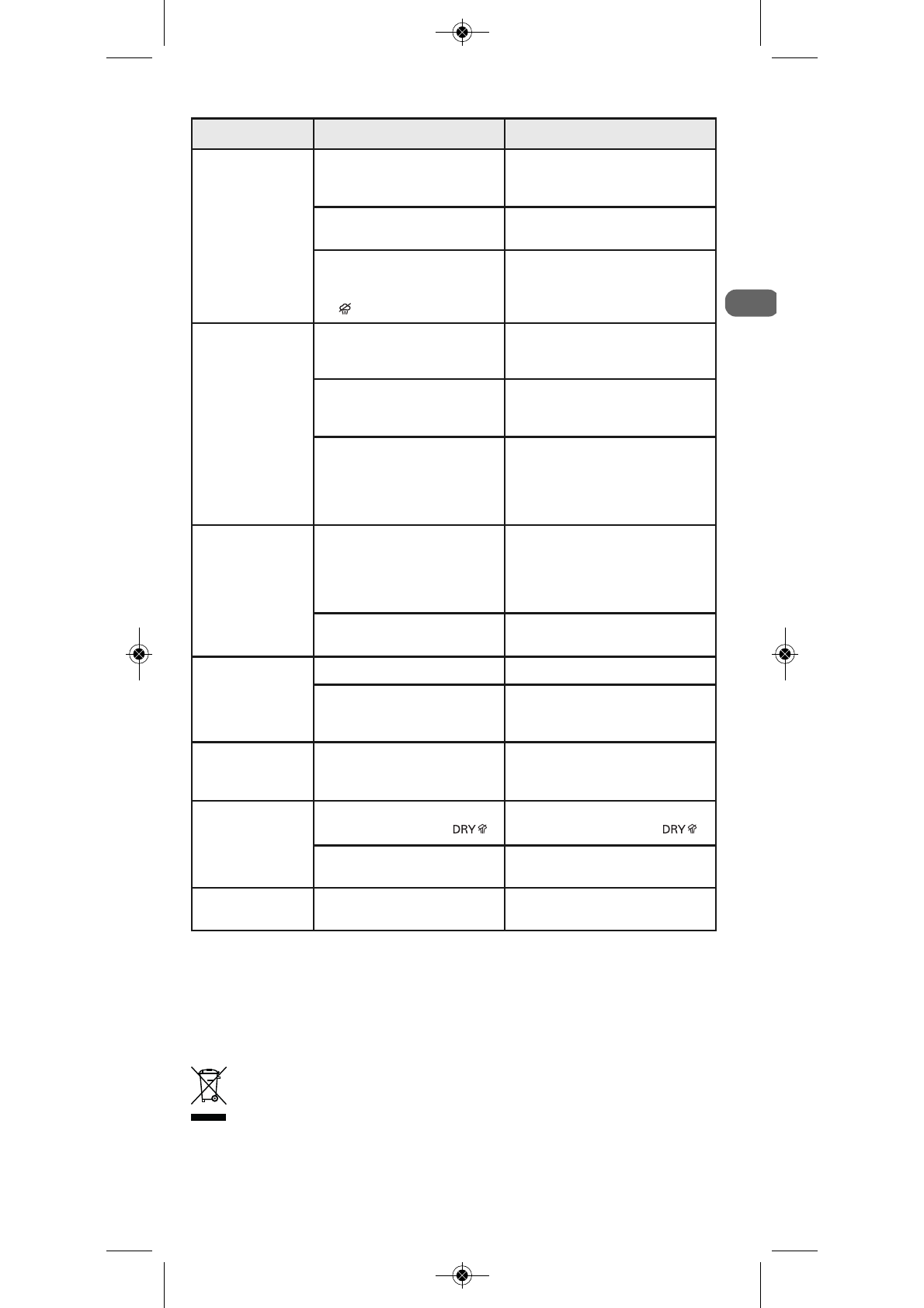 DRY

DRY